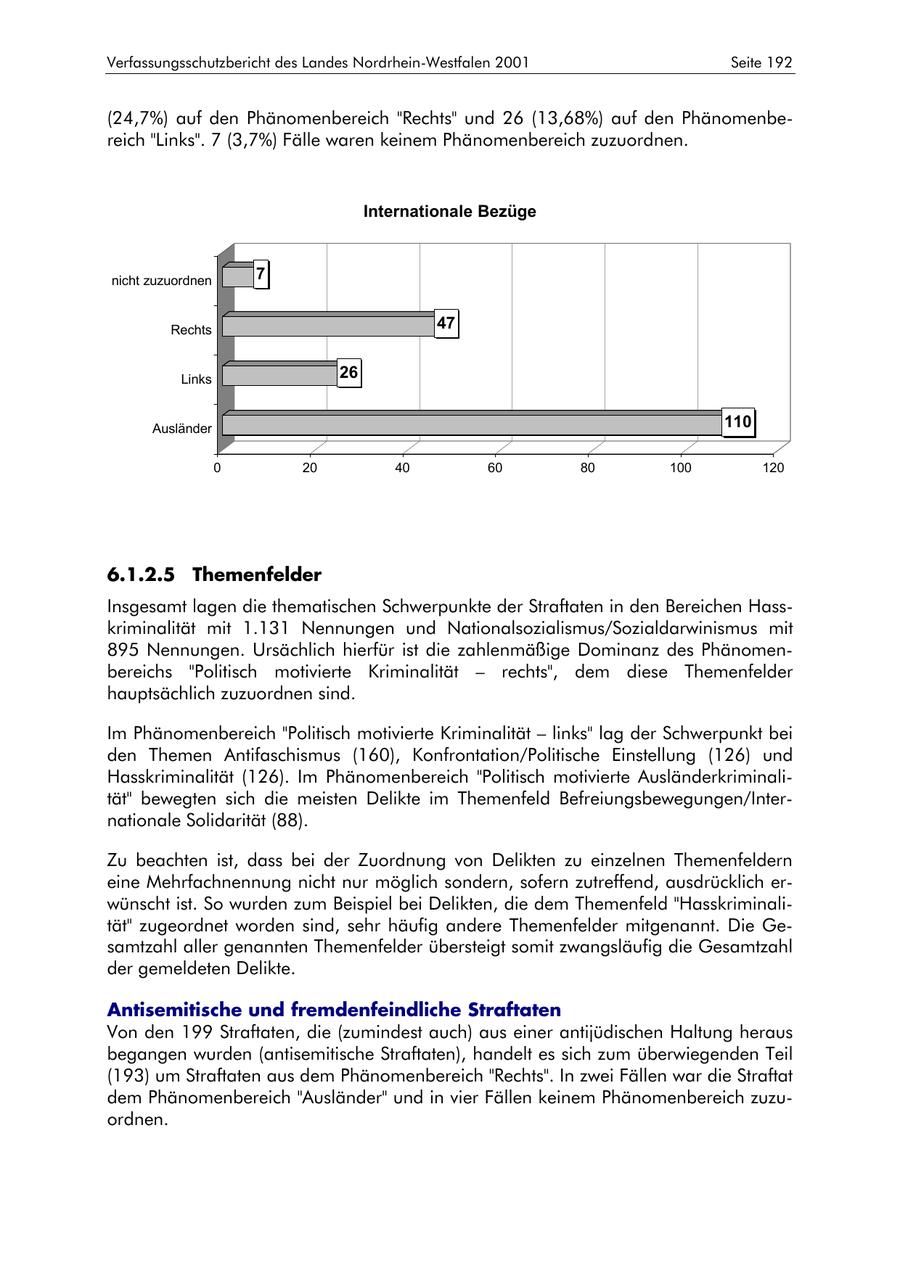 Verfassungsschutzbericht des Landes Nordrhein-Westfalen 2001

Seite 192

(24,7%) auf den Phänomenbereich "Rechts" und 26 (13,68%) auf den Phänomenbereich "Links". 7 (3,7%) Fälle waren keinem Phänomenbereich zuzuordnen.

Internationale Bezüge

nicht zuzuordnen 7
Rechts 47
Links 26
Ausländer 110

0 20 40 60 80 100 120

6.1.2.5 Themenfelder

Insgesamt lagen die thematischen Schwerpunkte der Straftaten in den Bereichen Hasskriminalität mit 1.131 Nennungen und Nationalsozialismus/Sozialdarwinismus mit 895 Nennungen. Ursächlich hierfür ist die zahlenmäßige Dominanz des Phänomenbereichs "Politisch motivierte Kriminalität – rechts", dem diese Themenfelder hauptsächlich zuzuordnen sind.

Im Phänomenbereich "Politisch motivierte Kriminalität – links" lag der Schwerpunkt bei den Themen Antifaschismus (160), Konfrontation/Politische Einstellung (126) und Hasskriminalität (126). Im Phänomenbereich "Politisch motivierte Ausländerkriminalität" bewegten sich die meisten Delikte im Themenfeld Befreiungsbewegungen/Internationale Solidarität (88).

Zu beachten ist, dass bei der Zuordnung von Delikten zu einzelnen Themenfeldern eine Mehrfachnennung nicht nur möglich sondern, sofern zutreffend, ausdrücklich erwünscht ist. So wurden zum Beispiel bei Delikten, die dem Themenfeld "Hasskriminalität" zugeordnet worden sind, sehr häufig andere Themenfelder mitgenannt. Die Gesamtzahl aller genannten Themenfelder übersteigt somit zwangsläufig die Gesamtzahl der gemeldeten Delikte.

Antisemitische und fremdenfeindliche Straftaten
Von den 199 Straftaten, die (zumindest auch) aus einer antijüdischen Haltung heraus begangen wurden (antisemitische Straftaten), handelt es sich zum überwiegenden Teil (193) um Straftaten aus dem Phänomenbereich "Rechts". In zwei Fällen war die Straftat dem Phänomenbereich "Ausländer" und in vier Fällen keinem Phänomenbereich zuzuordnen.